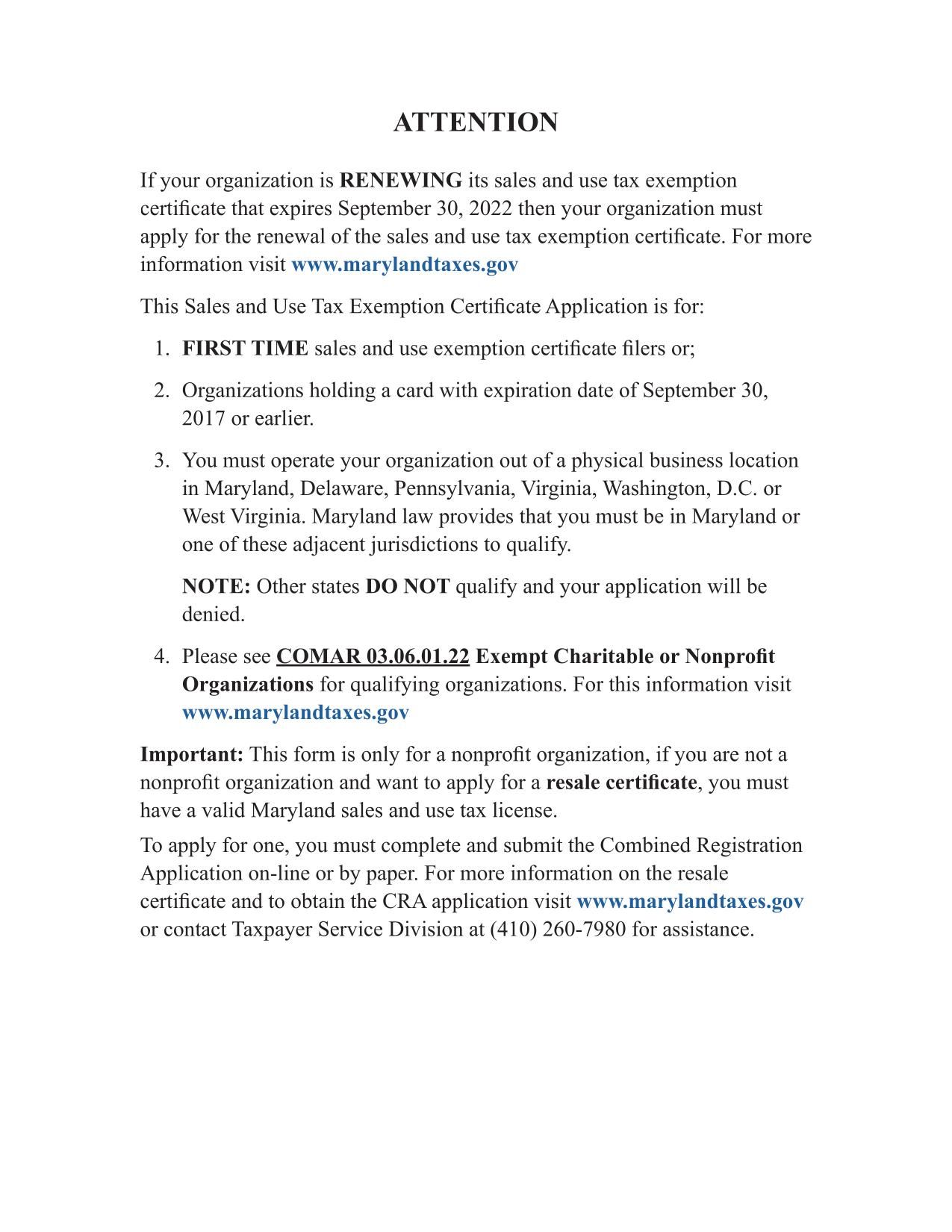 ATTENTION

If your organization is RENEWING its sales and use tax exemption certificate that expires September 30, 2022 then your organization must apply for the renewal of the sales and use tax exemption certificate. For more information visit www.marylandtaxes.gov

This Sales and Use Tax Exemption Certificate Application is for:

1. FIRST TIME sales and use exemption certificate filers or;

2. Organizations holding a card with expiration date of September 30, 2017 or earlier.

3. You must operate your organization out of a physical business location in Maryland, Delaware, Pennsylvania, Virginia, Washington, D.C. or West Virginia. Maryland law provides that you must be in Maryland or one of these adjacent jurisdictions to qualify.

NOTE: Other states DO NOT qualify and your application will be denied.

4. Please see COMAR 03.06.01.22 Exempt Charitable or Nonprofit Organizations for qualifying organizations. For this information visit www.marylandtaxes.gov

Important: This form is only for a nonprofit organization, if you are not a nonprofit organization and want to apply for a resale certificate, you must have a valid Maryland sales and use tax license.

To apply for one, you must complete and submit the Combined Registration Application on-line or by paper. For more information on the resale certificate and to obtain the CRA application visit www.marylandtaxes.gov or contact Taxpayer Service Division at (410) 260-7980 for assistance.